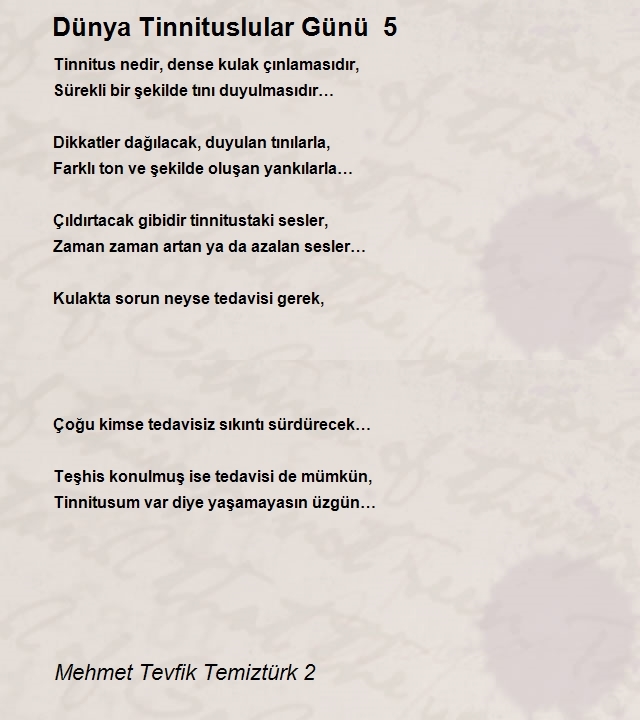 Dünya Tinnituslular Günü 5

Tinnitus nedir, dense kulak çınlamasıdır,
Sürekli bir şekilde tını duyulmasıdır…

Dikkatler dağılacak, duyulan tınılarla,
Farklı ton ve şekilde oluşan yankılarla…

Çıldırtacak gibidir tinnitustaki sesler,
Zaman zaman artan ya da azalan sesler…

Kulakta sorun neyse tedavisi gerek,

Çoğu kimse tedavisiz sıkıntı sürdürecek…

Teşhis konulmuş ise tedavisi de mümkün,
Tinnitusum var diye yaşamayasın üzgün…

Mehmet Tevfik Temiztürk 2